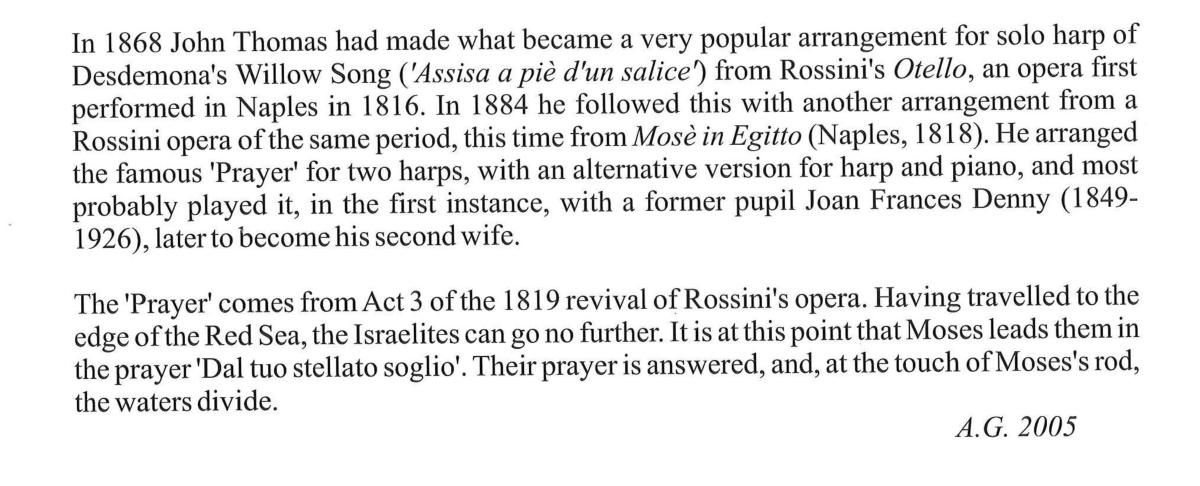 In 1868 John Thomas had made what became a very popular arrangement for solo harp of Desdemona's Willow Song ('Assisa a piè d'un salice') from Rossini's Otello, an opera first performed in Naples in 1816. In 1884 he followed this with another arrangement from a Rossini opera of the same period, this time from Mosè in Egitto (Naples, 1818). He arranged the famous 'Prayer' for two harps, with an alternative version for harp and piano, and most probably played it, in the first instance, with a former pupil Joan Frances Denny (1849-1926), later to become his second wife.

The 'Prayer' comes from Act 3 of the 1819 revival of Rossini's opera. Having travelled to the edge of the Red Sea, the Israelites can go no further. It is at this point that Moses leads them in the prayer 'Dal tuo stellato soglio'. Their prayer is answered, and, at the touch of Moses's rod, the waters divide.

A.G. 2005